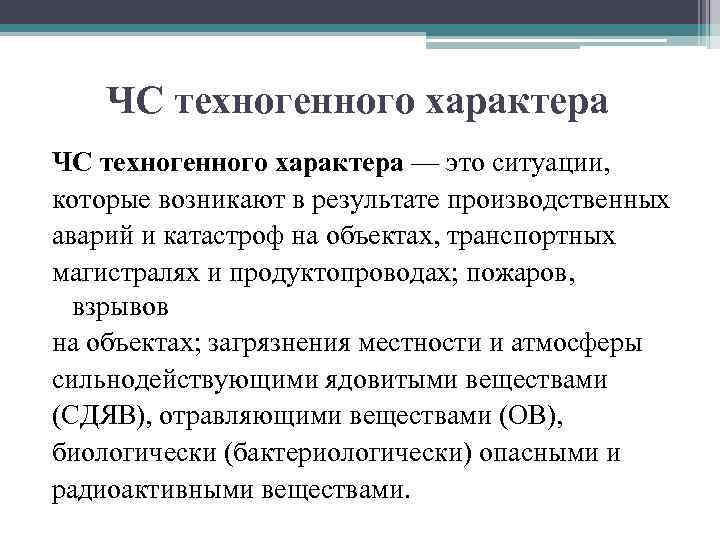 ЧС техногенного характера

ЧС техногенного характера — это ситуации, которые возникают в результате производственных аварий и катастроф на объектах, транспортных магистралях и продуктопроводах; пожаров, взрывов
на объектах; загрязнения местности и атмосферы сильнодействующими ядовитыми веществами (СДЯВ), отравляющими веществами (ОВ), биологически (бактериологически) опасными и радиоактивными веществами.